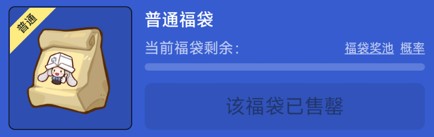 普通

普通福袋

当前福袋剩余：

福袋奖池 概率

该福袋已售罄